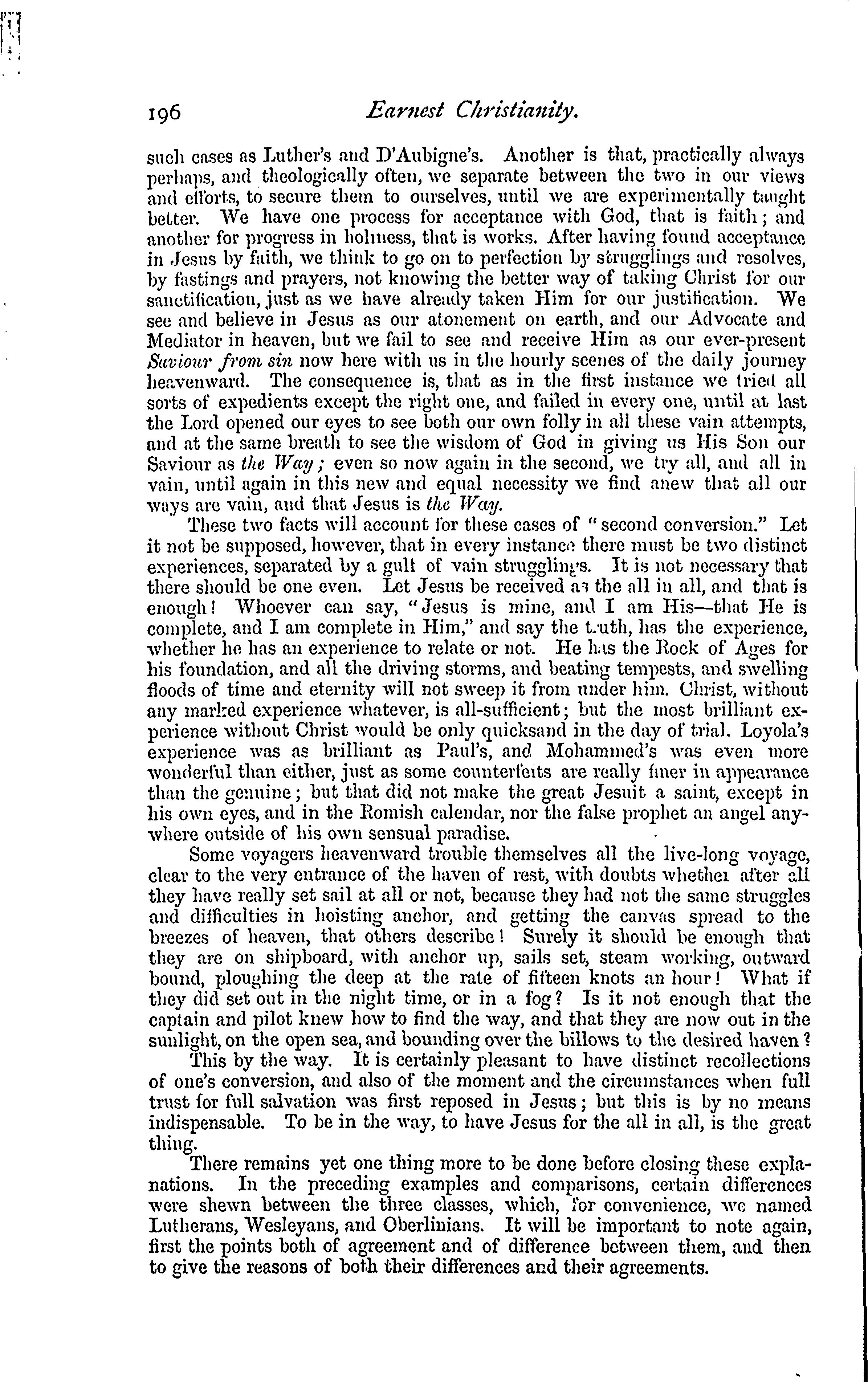 196 Earnest Christianity.

such cases as Luther's and D'Aubigne's. Another is that, practically always perhaps, and theologically often, we separate between the two in our views and efforts, to secure them to ourselves, until we are experimentally taught better. We have one process for acceptance with God, that is faith; and another for progress in holiness, that is works. After having found acceptance in Jesus by faith, we think to go on to perfection by strugglings and resolves, by fastings and prayers, not knowing the better way of taking Christ for our sanctification, just as we have already taken Him for our justification. We see and believe in Jesus as our atonement on earth, and our Advocate and Mediator in heaven, but we fail to see and receive Him as our ever-present Saviour from sin now here with us in the hourly scenes of the daily journey heavenward. The consequence is, that as in the first instance we tried all sorts of expedients except the right one, and failed in every one, until at last the Lord opened our eyes to see both our own folly in all these vain attempts, and at the same breath to see the wisdom of God in giving us His Son our Saviour as the Way; even so now again in the second, we try all, and all in vain, until again in this new and equal necessity we find anew that all our ways are vain, and that Jesus is the Way.

These two facts will account for these cases of "second conversion." Let it not be supposed, however, that in every instance there must be two distinct experiences, separated by a gulf of vain strugglings. It is not necessary that there should be one even. Let Jesus be received as the all in all, and that is enough! Whoever can say, "Jesus is mine, and I am His—that He is complete, and I am complete in Him," and say the truth, has the experience, whether he has an experience to relate or not. He has the Rock of Ages for his foundation, and all the driving storms, and beating tempests, and swelling floods of time and eternity will not sweep it from under him. Christ, without any marked experience whatever, is all-sufficient; but the most brilliant experience without Christ would be only quicksand in the day of trial. Loyola's experience was as brilliant as Paul's, and Mohammed's was even more wonderful than either, just as some counterfeits are really finer in appearance than the genuine; but that did not make the great Jesuit a saint, except in his own eyes, and in the Romish calendar, nor the false prophet an angel anywhere outside of his own sensual paradise.

Some voyagers heavenward trouble themselves all the live-long voyage, clear to the very entrance of the haven of rest, with doubts whether after all they have really set sail at all or not, because they had not the same struggles and difficulties in hoisting anchor, and getting the canvas spread to the breezes of heaven, that others describe! Surely it should be enough that they are on shipboard, with anchor up, sails set, steam working, outward bound, ploughing the deep at the rate of fifteen knots an hour! What if they did set out in the night time, or in a fog? Is it not enough that the captain and pilot knew how to find the way, and that they are now out in the sunlight, on the open sea, and bounding over the billows to the desired haven?

This by the way. It is certainly pleasant to have distinct recollections of one's conversion, and also of the moment and the circumstances when full trust for full salvation was first reposed in Jesus; but this is by no means indispensable. To be in the way, to have Jesus for the all in all, is the great thing.

There remains yet one thing more to be done before closing these explanations. In the preceding examples and comparisons, certain differences were shewn between the three classes, which, for convenience, we named Lutherans, Wesleyans, and Oberlinians. It will be important to note again, first the points both of agreement and of difference between them, and then to give the reasons of both their differences and their agreements.